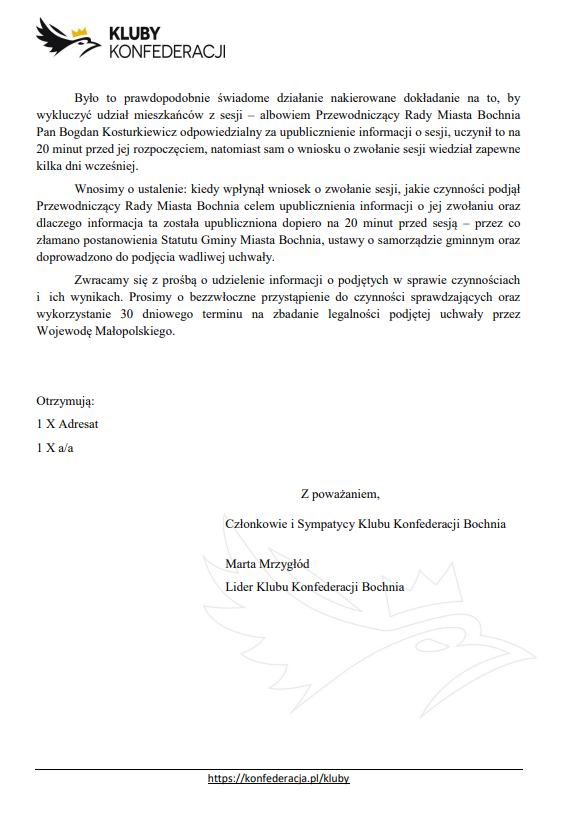 KLUBY
KONFEDERACJI

Było to prawdopodobnie świadome działanie nakierowane dokładanie na to, by wykluczyć udział mieszkańców z sesji – albowiem Przewodniczący Rady Miasta Bochnia Pan Bogdan Kosturkiewicz odpowiedzialny za upublicznienie informacji o sesji, uczynił to na 20 minut przed jej rozpoczęciem, natomiast sam o wniosku o zwołanie sesji wiedział zapewne kilka dni wcześniej.

Wnosimy o ustalenie: kiedy wpłynął wniosek o zwołanie sesji, jakie czynności podjął Przewodniczący Rady Miasta Bochnia celem upublicznienia informacji o jej zwołaniu oraz dlaczego informacja ta została upubliczniona dopiero na 20 minut przed sesją – przez co złamano postanowienia Statutu Gminy Miasta Bochnia, ustawy o samorządzie gminnym oraz doprowadzono do podjęcia wadliwej uchwały.

Zwracamy się z prośbą o udzielenie informacji o podjętych w sprawie czynnościach i ich wynikach. Prosimy o bezzwłoczne przystąpienie do czynności sprawdzających oraz wykorzystanie 30 dniowego terminu na zbadanie legalności podjętej uchwały przez Wojewodę Małopolskiego.

Otrzymują:
1 X Adresat
1 X a/a

Z poważaniem,

Członkowie i Sympatycy Klubu Konfederacji Bochnia

Marta Mrzygłód
Lider Klubu Konfederacji Bochnia

https://konfederacja.pl/kluby